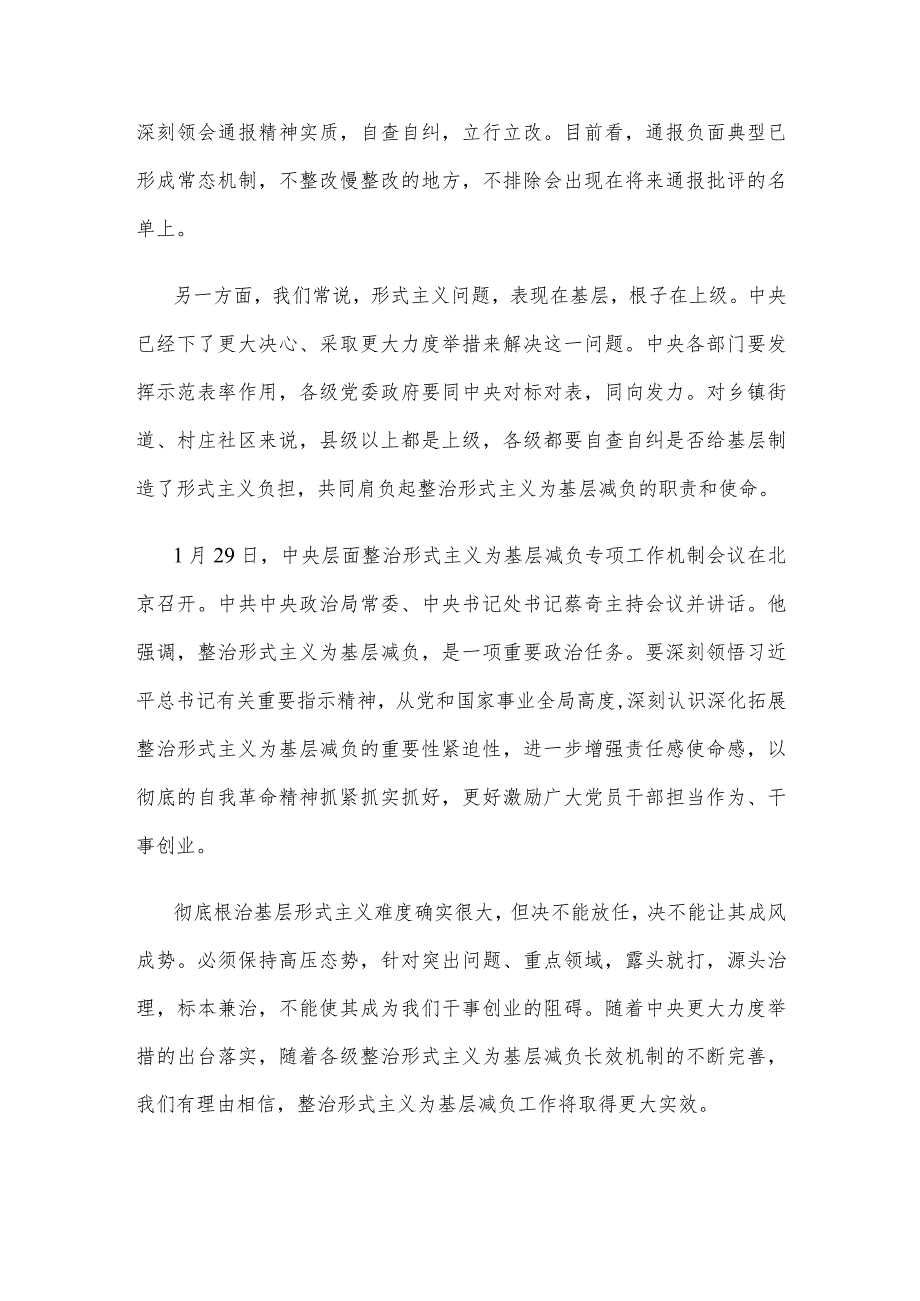 深刻领会通报精神实质，自查自纠，立行立改。目前看，通报负面典型已形成常态机制，不整改慢整改的地方，不排除会出现在将来通报批评的名单上。

另一方面，我们常说，形式主义问题，表现在基层，根子在上级。中央已经下了更大决心、采取更大力度举措来解决这一问题。中央各部门要发挥示范表率作用，各级党委政府要同中央对标对表，同向发力。对乡镇街道、村庄社区来说，县级以上都是上级，各级都要自查自纠是否给基层制造了形式主义负担，共同肩负起整治形式主义为基层减负的职责和使命。

1月29日，中央层面整治形式主义为基层减负专项工作机制会议在北京召开。中共中央政治局常委、中央书记处书记蔡奇主持会议并讲话。他强调，整治形式主义为基层减负，是一项重要政治任务。要深刻领悟习近平总书记有关重要指示精神，从党和国家事业全局高度,深刻认识深化拓展整治形式主义为基层减负的重要性紧迫性，进一步增强责任感使命感，以彻底的自我革命精神抓紧抓实抓好，更好激励广大党员干部担当作为、干事创业。

彻底根治基层形式主义难度确实很大，但决不能放任，决不能让其成风成势。必须保持高压态势，针对突出问题、重点领域，露头就打，源头治理，标本兼治，不能使其成为我们干事创业的阻碍。随着中央更大力度举措的出台落实，随着各级整治形式主义为基层减负长效机制的不断完善，我们有理由相信，整治形式主义为基层减负工作将取得更大实效。